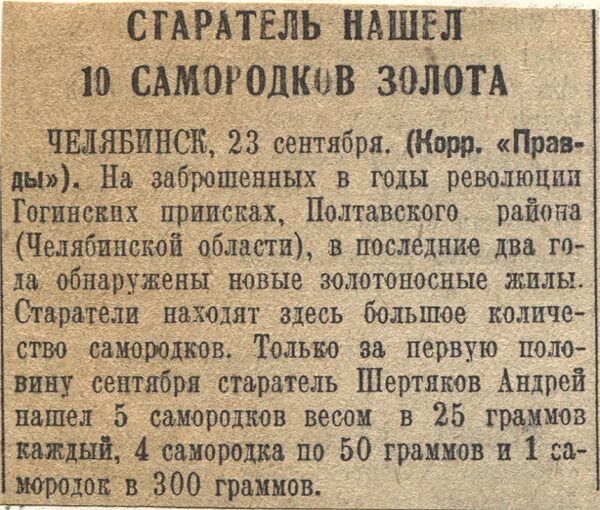 СТАРАТЕЛЬ НАШЕЛ 10 САМОРОДКОВ ЗОЛОТА

ЧЕЛЯБИНСК, 23 сентября. (Корр. «Правды»). На заброшенных в годы революции Гогинских приисках, Полтавского района (Челябинской области), в последние два года обнаружены новые золотоносные жилы. Старатели находят здесь большое количество самородков. Только за первую половину сентября старатель Шертяков Андрей нашел 5 самородков весом в 25 граммов каждый, 4 самородка по 50 граммов и 1 самородок в 300 граммов.